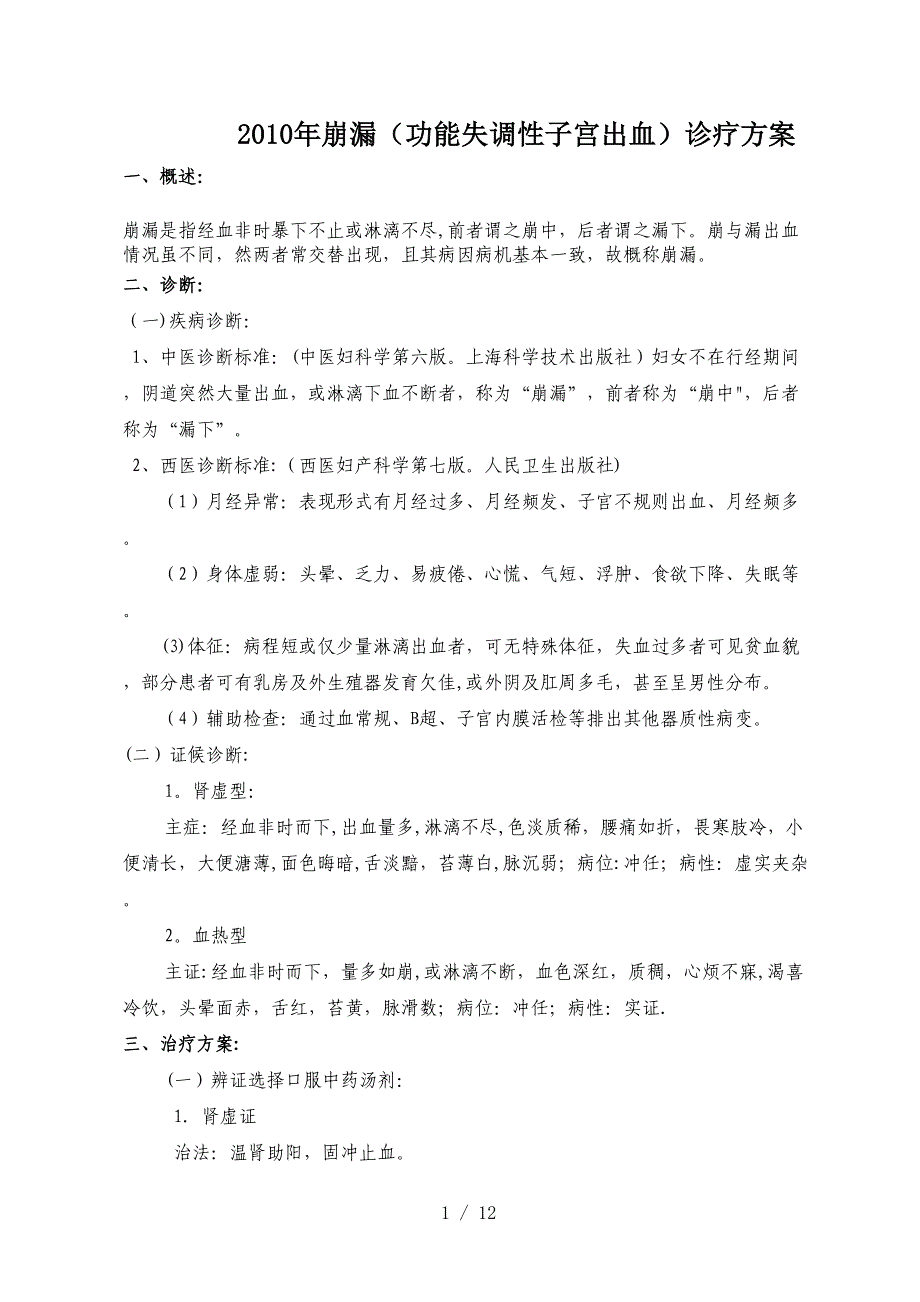 2010年崩漏（功能失调性子宫出血）诊疗方案

一、概述:

崩漏是指经血非时暴下不止或淋漓不尽,前者谓之崩中，后者谓之漏下。崩与漏出血情况虽不同，然两者常交替出现，且其病因病机基本一致，故概称崩漏。

二、诊断:

（一)疾病诊断:

1、中医诊断标准:（中医妇科学第六版。上海科学技术出版社）妇女不在行经期间，阴道突然大量出血，或淋漓下血不断者，称为“崩漏”，前者称为“崩中"，后者称为“漏下”。

2、西医诊断标准:（西医妇产科学第七版。人民卫生出版社)

（1）月经异常：表现形式有月经过多、月经频发、子宫不规则出血、月经频多。

（2）身体虚弱：头晕、乏力、易疲倦、心慌、气短、浮肿、食欲下降、失眠等。

(3)体征：病程短或仅少量淋漓出血者，可无特殊体征，失血过多者可见贫血貌，部分患者可有乳房及外生殖器发育欠佳,或外阴及肛周多毛，甚至呈男性分布。

（4）辅助检查：通过血常规、B超、子宫内膜活检等排出其他器质性病变。

（二）证候诊断:

1。肾虚型:

主症：经血非时而下,出血量多,淋漓不尽,色淡质稀，腰痛如折，畏寒肢冷，小便清长，大便溏薄,面色晦暗,舌淡黯，苔薄白,脉沉弱；病位:冲任；病性：虚实夹杂。

2。血热型

主证:经血非时而下，量多如崩,或淋漓不断，血色深红，质稠，心烦不寐,渴喜冷饮，头晕面赤，舌红，苔黄，脉滑数；病位：冲任；病性：实证.

三、治疗方案:

（一）辨证选择口服中药汤剂:

1. 肾虚证

治法：温肾助阳，固冲止血。

1 / 12